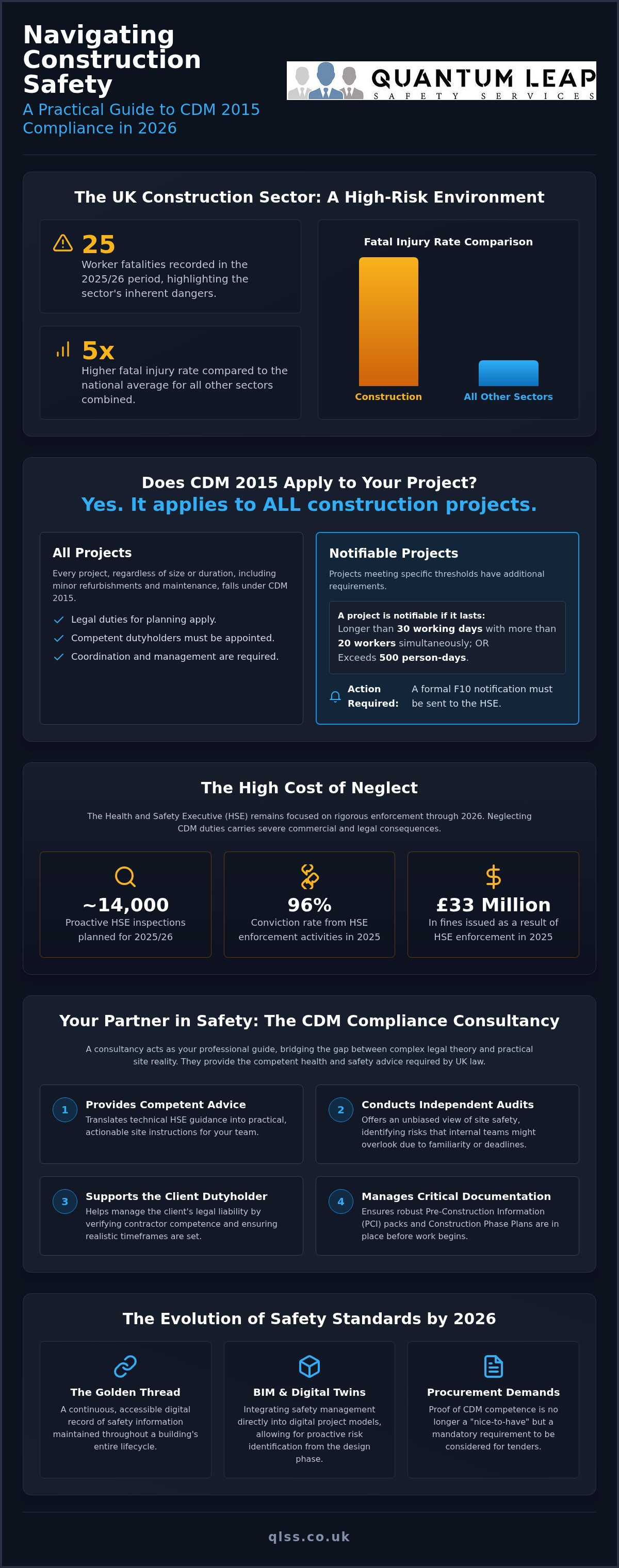 Navigating Construction Safety

A Practical Guide to CDM 2015 Compliance in 2026

QUANTUM LEAP
SAFETY SERVICES

The UK Construction Sector: A High-Risk Environment

25
Worker fatalities recorded in the 2025/26 period, highlighting the sector's inherent dangers.

5x
Higher fatal injury rate compared to the national average for all other sectors combined.

Fatal Injury Rate Comparison

Construction

All Other Sectors

Does CDM 2015 Apply to Your Project?
Yes. It applies to ALL construction projects.

All Projects
Every project, regardless of size or duration, including minor refurbishments and maintenance, falls under CDM 2015.

Legal duties for planning apply.
Competent dutyholders must be appointed.
Coordination and management are required.

Notifiable Projects
Projects meeting specific thresholds have additional requirements.

A project is notifiable if it lasts:
Longer than 30 working days with more than 20 workers simultaneously; OR
Exceeds 500 person-days.

Action Required: A formal F10 notification must be sent to the HSE.

The High Cost of Neglect

The Health and Safety Executive (HSE) remains focused on rigorous enforcement through 2026. Neglecting CDM duties carries severe commercial and legal consequences.

~14,000
Proactive HSE inspections planned for 2025/26

96%
Conviction rate from HSE enforcement activities in 2025

£33 Million
In fines issued as a result of HSE enforcement in 2025

Your Partner in Safety: The CDM Compliance Consultancy

A consultancy acts as your professional guide, bridging the gap between complex legal theory and practical site reality. They provide the competent health and safety advice required by UK law.

1 Provides Competent Advice
Translates technical HSE guidance into practical, actionable site instructions for your team.

2 Conducts Independent Audits
Offers an unbiased view of site safety, identifying risks that internal teams might overlook due to familiarity or deadlines.

3 Supports the Client Dutyholder
Helps manage the client's legal liability by verifying contractor competence and ensuring realistic timeframes are set.

4 Manages Critical Documentation
Ensures robust Pre-Construction Information (PCI) packs and Construction Phase Plans are in place before work begins.

The Evolution of Safety Standards by 2026

The Golden Thread
A continuous, accessible digital record of safety information maintained throughout a building's entire lifecycle.

BIM & Digital Twins
Integrating safety management directly into digital project models, allowing for proactive risk identification from the design phase.

Procurement Demands
Proof of CDM competence is no longer a "nice-to-have" but a mandatory requirement to be considered for tenders.

qlss.co.uk